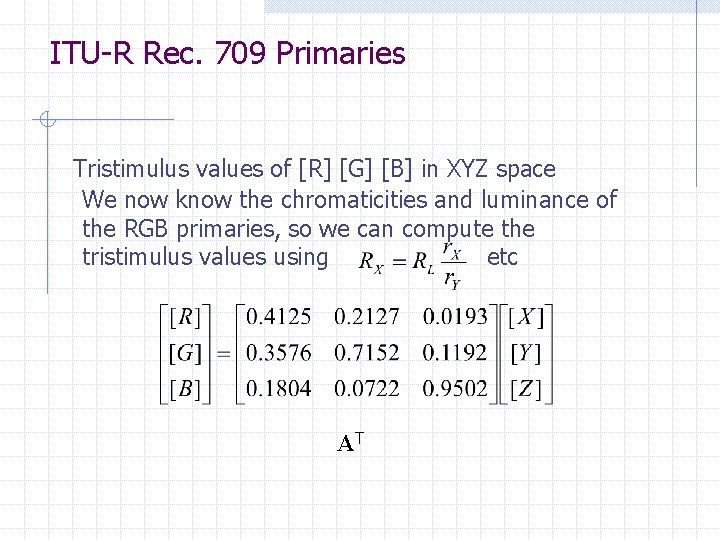 ITU-R Rec. 709 Primaries

Tristimulus values of [R] [G] [B] in XYZ space

We now know the chromaticities and luminance of the RGB primaries, so we can compute the tristimulus values using $R_X = R_L \frac{r_X}{r_Y}$ etc

$\begin{bmatrix} [R] \\ [G] \\ [B] \end{bmatrix} = \begin{bmatrix} 0.4125 & 0.2127 & 0.0193 \\ 0.3576 & 0.7152 & 0.1192 \\ 0.1804 & 0.0722 & 0.9502 \end{bmatrix} \begin{bmatrix} [X] \\ [Y] \\ [Z] \end{bmatrix}$

$\mathbf{A}^T$